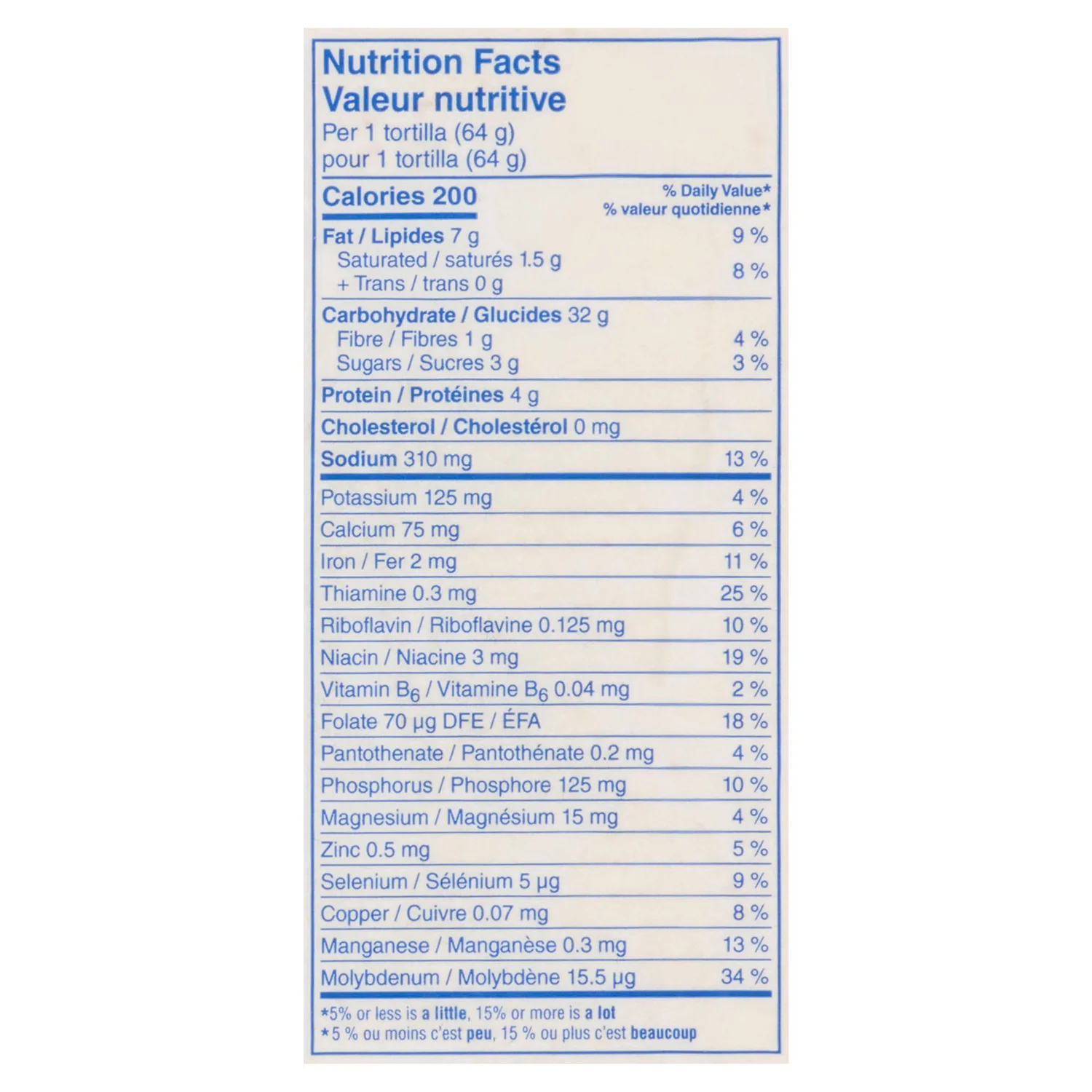 Nutrition Facts
Valeur nutritive
Per 1 tortilla (64 g)
pour 1 tortilla (64 g)

| Calories 200 | % Daily Value* % valeur quotidienne* |
|---|---|
| Fat / Lipides 7 g | 9 % |
| Saturated / saturés 1.5 g + Trans / trans 0 g | 8 % |
| Carbohydrate / Glucides 32 g | |
| Fibre / Fibres 1 g | 4 % |
| Sugars / Sucres 3 g | 3 % |
| Protein / Protéines 4 g | |
| Cholesterol / Cholestérol 0 mg | |
| Sodium 310 mg | 13 % |
| Potassium 125 mg | 4 % |
| Calcium 75 mg | 6 % |
| Iron / Fer 2 mg | 11 % |
| Thiamine 0.3 mg | 25 % |
| Riboflavin / Riboflavine 0.125 mg | 10 % |
| Niacin / Niacine 3 mg | 19 % |
| Vitamin $B_6$ / Vitamine $B_6$ 0.04 mg | 2 % |
| Folate 70 µg DFE / ÉFA | 18 % |
| Pantothenate / Pantothénate 0.2 mg | 4 % |
| Phosphorus / Phosphore 125 mg | 10 % |
| Magnesium / Magnésium 15 mg | 4 % |
| Zinc 0.5 mg | 5 % |
| Selenium / Sélénium 5 µg | 9 % |
| Copper / Cuivre 0.07 mg | 8 % |
| Manganese / Manganèse 0.3 mg | 13 % |
| Molybdenum / Molybdène 15.5 µg | 34 % |

*5% or less is a little, 15% or more is a lot
*5 % ou moins c'est peu, 15 % ou plus c'est beaucoup